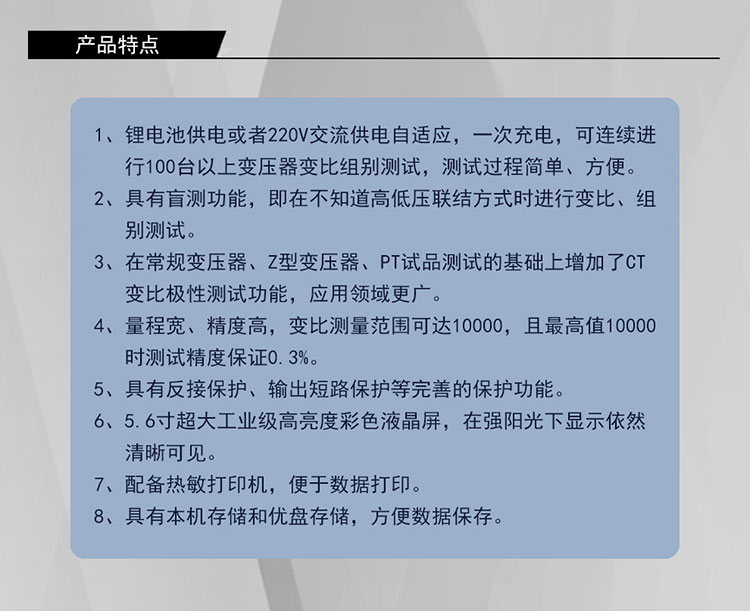 产品特点

1、锂电池供电或者220V交流供电自适应，一次充电，可连续进行100台以上变压器变比组别测试，测试过程简单、方便。

2、具有盲测功能，即在不知道高低压联结方式时进行变比、组别测试。

3、在常规变压器、Z型变压器、PT试品测试的基础上增加了CT变比极性测试功能，应用领域更广。

4、量程宽、精度高，变比测量范围可达10000，且最高值10000时测试精度保证0.3%。

5、具有反接保护、输出短路保护等完善的保护功能。

6、5.6寸超大工业级高亮度彩色液晶屏，在强阳光下显示依然清晰可见。

7、配备热敏打印机，便于数据打印。

8、具有本机存储和优盘存储，方便数据保存。